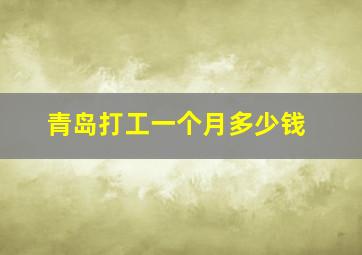 青岛打工一个月多少钱